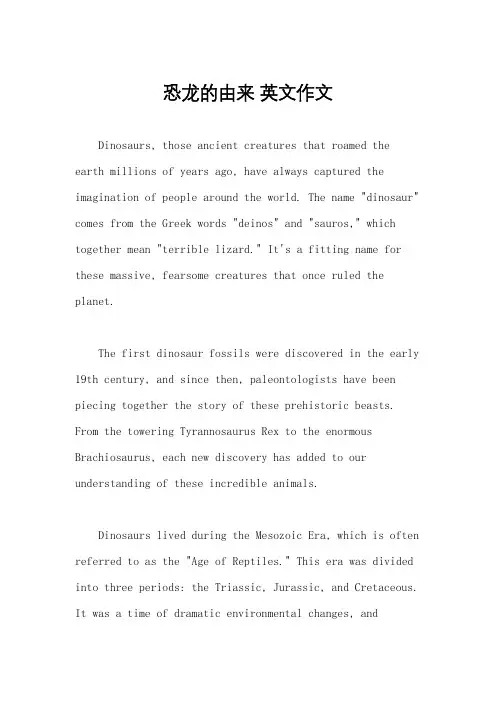 恐龙的由来 英文作文

Dinosaurs, those ancient creatures that roamed the earth millions of years ago, have always captured the imagination of people around the world. The name "dinosaur" comes from the Greek words "deinos" and "sauros," which together mean "terrible lizard." It's a fitting name for these massive, fearsome creatures that once ruled the planet.

The first dinosaur fossils were discovered in the early 19th century, and since then, paleontologists have been piecing together the story of these prehistoric beasts. From the towering Tyrannosaurus Rex to the enormous Brachiosaurus, each new discovery has added to our understanding of these incredible animals.

Dinosaurs lived during the Mesozoic Era, which is often referred to as the "Age of Reptiles." This era was divided into three periods: the Triassic, Jurassic, and Cretaceous. It was a time of dramatic environmental changes, and